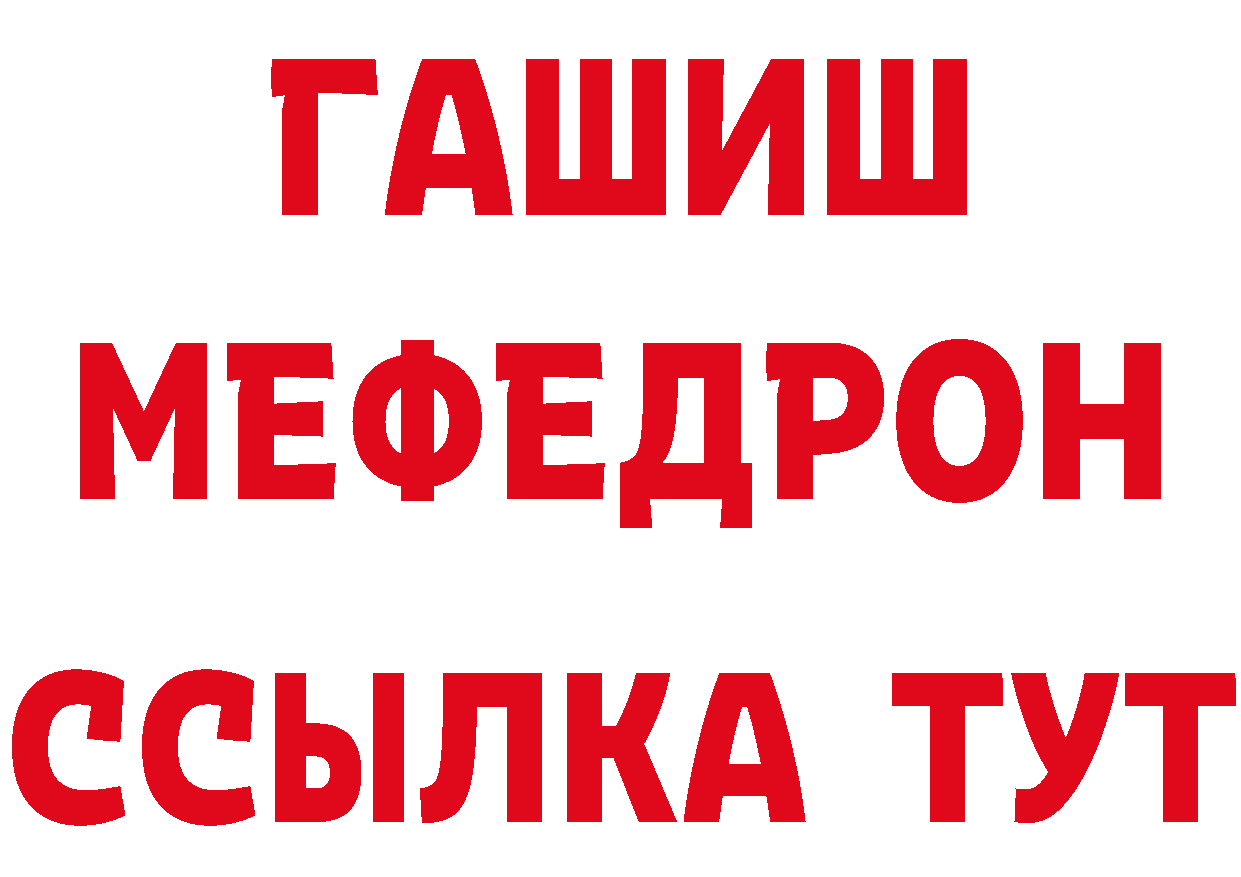 ГАШИШ
МЕФЕДРОН
ССЫЛКА ТУТ